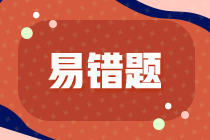 易错题